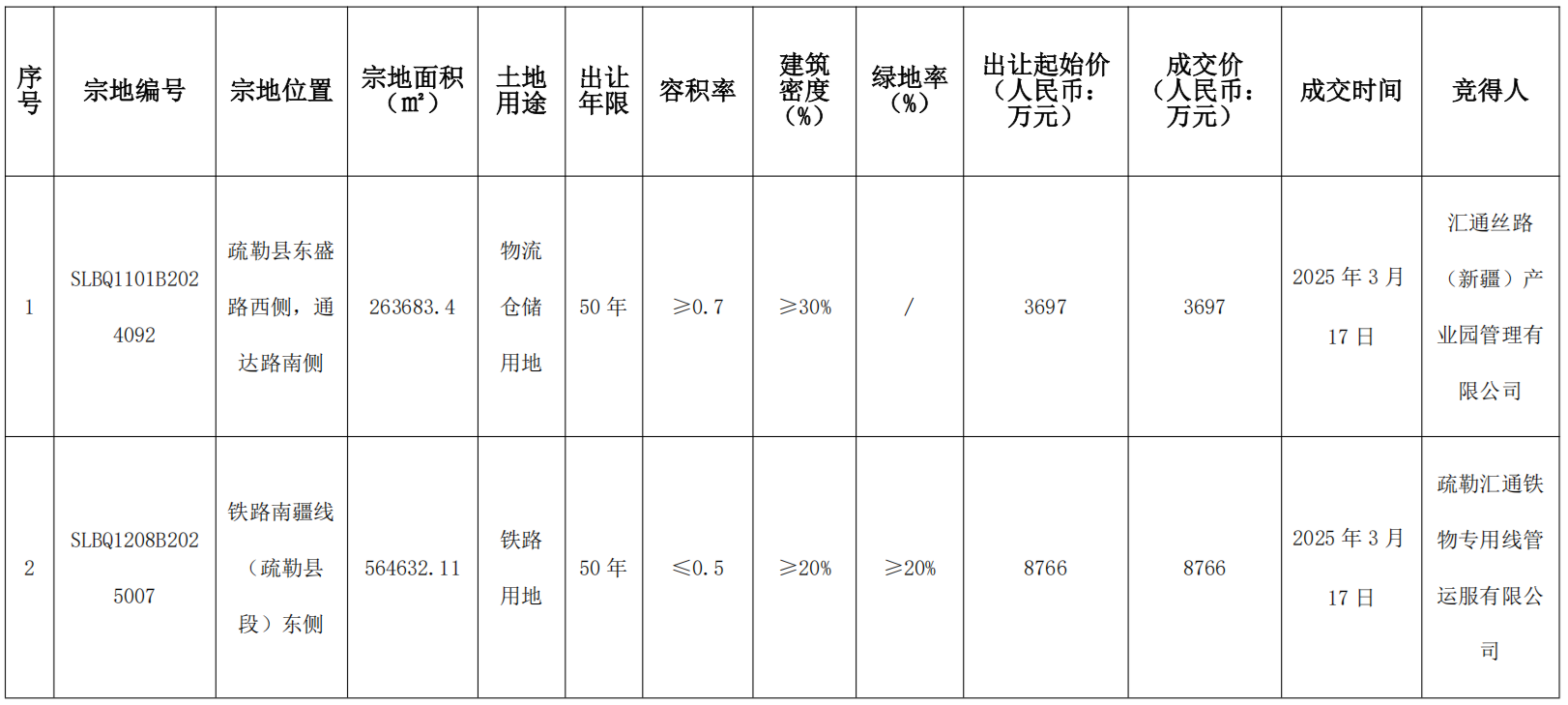 | 序号 | 宗地编号 | 宗地位置 | 宗地面积（㎡） | 土地用途 | 出让年限 | 容积率 | 建筑密度（%） | 绿地率（%） | 出让起始价（人民币：万元） | 成交价（人民币：万元） | 成交时间 | 竞得人 |
|---|---|---|---|---|---|---|---|---|---|---|---|---|
| 1 | SLBQ1101B2024092 | 疏勒县东盛路西侧，通达路南侧 | 263683.4 | 物流仓储用地 | 50年 | ≥0.7 | ≥30% | / | 3697 | 3697 | 2025年3月17日 | 汇通丝路（新疆）产业园管理有限公司 |
| 2 | SLBQ1208B2025007 | 铁路南疆线（疏勒县段）东侧 | 564632.11 | 铁路用地 | 50年 | ≤0.5 | ≥20% | ≥20% | 8766 | 8766 | 2025年3月17日 | 疏勒汇通铁物专用线管运服有限公司 |